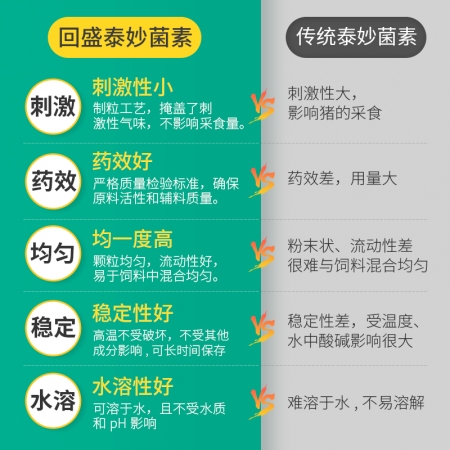 回盛泰妙菌素

传统泰妙菌素

刺激

刺激性小
制粒工艺，掩盖了刺激性气味，不影响采食量。

VS

刺激性大，影响猪的采食

药效

药效好
严格质量检验标准，确保原料活性和辅料质量。

VS

药效差，用量大

均匀

均一度高
颗粒均匀，流动性好，易于饲料中混合均匀。

VS

粉末状、流动性差很难与饲料混合均匀

稳定

稳定性好
高温不受破坏，不受其他成分影响，可长时间保存

VS

稳定性差，受温度、水中酸碱影响很大

水溶

水溶性好
可溶于水，且不受水质和 pH 影响

VS

难溶于水，不易溶解